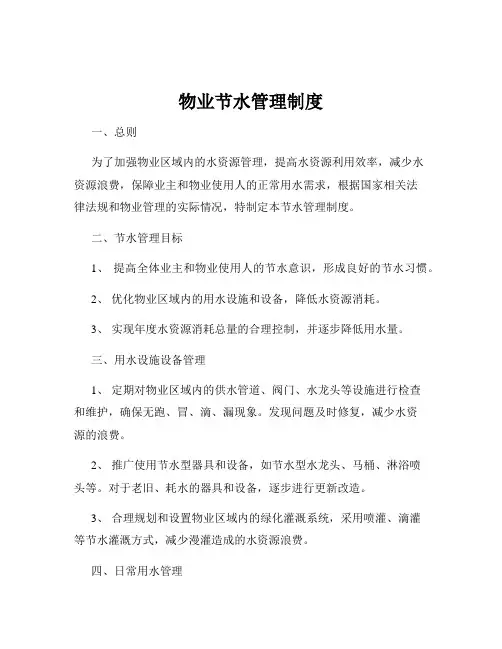 物业节水管理制度

一、总则

为了加强物业区域内的水资源管理，提高水资源利用效率，减少水资源浪费，保障业主和物业使用人的正常用水需求，根据国家相关法律法规和物业管理的实际情况，特制定本节水管理制度。

二、节水管理目标

1、 提高全体业主和物业使用人的节水意识，形成良好的节水习惯。

2、 优化物业区域内的用水设施和设备，降低水资源消耗。

3、 实现年度水资源消耗总量的合理控制，并逐步降低用水量。

三、用水设施设备管理

1、 定期对物业区域内的供水管道、阀门、水龙头等设施进行检查和维护，确保无跑、冒、滴、漏现象。发现问题及时修复，减少水资源的浪费。

2、 推广使用节水型器具和设备，如节水型水龙头、马桶、淋浴喷头等。对于老旧、耗水的器具和设备，逐步进行更新改造。

3、 合理规划和设置物业区域内的绿化灌溉系统，采用喷灌、滴灌等节水灌溉方式，减少漫灌造成的水资源浪费。

四、日常用水管理